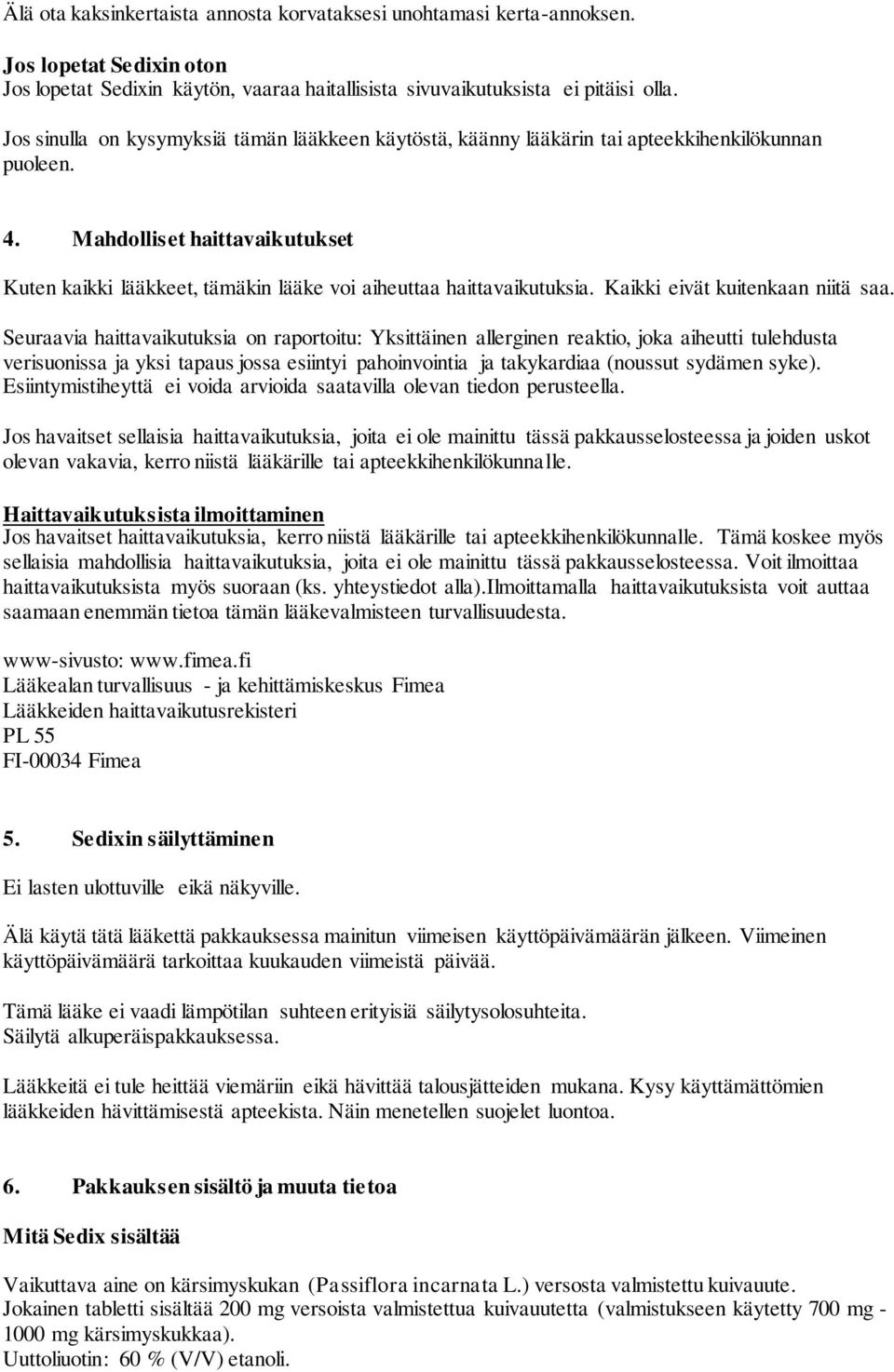 Älä ota kaksinkertaista annosta korvataksesi unohtamasi kerta-annoksen.

Jos lopetat Sedixin oton
Jos lopetat Sedixin käytön, vaaraa haitallisista sivuvaikutuksista ei pitäisi olla.

Jos sinulla on kysymyksiä tämän lääkkeen käytöstä, käänny lääkärin tai apteekkihenkilökunnan puoleen.

4. Mahdolliset haittavaikutukset

Kuten kaikki lääkkeet, tämäkin lääke voi aiheuttaa haittavaikutuksia. Kaikki eivät kuitenkaan niitä saa.

Seuraavia haittavaikutuksia on raportoitu: Yksittäinen allerginen reaktio, joka aiheutti tulehdusta verisuonissa ja yksi tapaus jossa esiintyi pahoinvointia ja takykardiaa (noussut sydämen syke). Esiintymistiheyttä ei voida arvioida saatavilla olevan tiedon perusteella.

Jos havaitset sellaisia haittavaikutuksia, joita ei ole mainittu tässä pakkausselosteessa ja joiden uskot olevan vakavia, kerro niistä lääkärille tai apteekkihenkilökunnalle.

Haittavaikutuksista ilmoittaminen
Jos havaitset haittavaikutuksia, kerro niistä lääkärille tai apteekkihenkilökunnalle. Tämä koskee myös sellaisia mahdollisia haittavaikutuksia, joita ei ole mainittu tässä pakkausselosteessa. Voit ilmoittaa haittavaikutuksista myös suoraan (ks. yhteystiedot alla).Ilmoittamalla haittavaikutuksista voit auttaa saamaan enemmän tietoa tämän lääkevalmisteen turvallisuudesta.

www-sivusto: www.fimea.fi
Lääkealan turvallisuus - ja kehittämiskeskus Fimea
Lääkkeiden haittavaikutusrekisteri
PL 55
FI-00034 Fimea

5. Sedixin säilyttäminen

Ei lasten ulottuville eikä näkyville.

Älä käytä tätä lääkettä pakkauksessa mainitun viimeisen käyttöpäivämäärän jälkeen. Viimeinen käyttöpäivämäärä tarkoittaa kuukauden viimeistä päivää.

Tämä lääke ei vaadi lämpötilan suhteen erityisiä säilytysolosuhteita.
Säilytä alkuperäispakkauksessa.

Lääkkeitä ei tule heittää viemäriin eikä hävittää talousjätteiden mukana. Kysy käyttämättömien lääkkeiden hävittämisestä apteekista. Näin menetellen suojelet luontoa.

6. Pakkauksen sisältö ja muuta tietoa

Mitä Sedix sisältää

Vaikuttava aine on kärsimyskukan (Passiflora incarnata L.) versosta valmistettu kuivauute.
Jokainen tabletti sisältää 200 mg versoista valmistettua kuivauutetta (valmistukseen käytetty 700 mg - 1000 mg kärsimyskukkaa).
Uuttoliuotin: 60 % (V/V) etanoli.